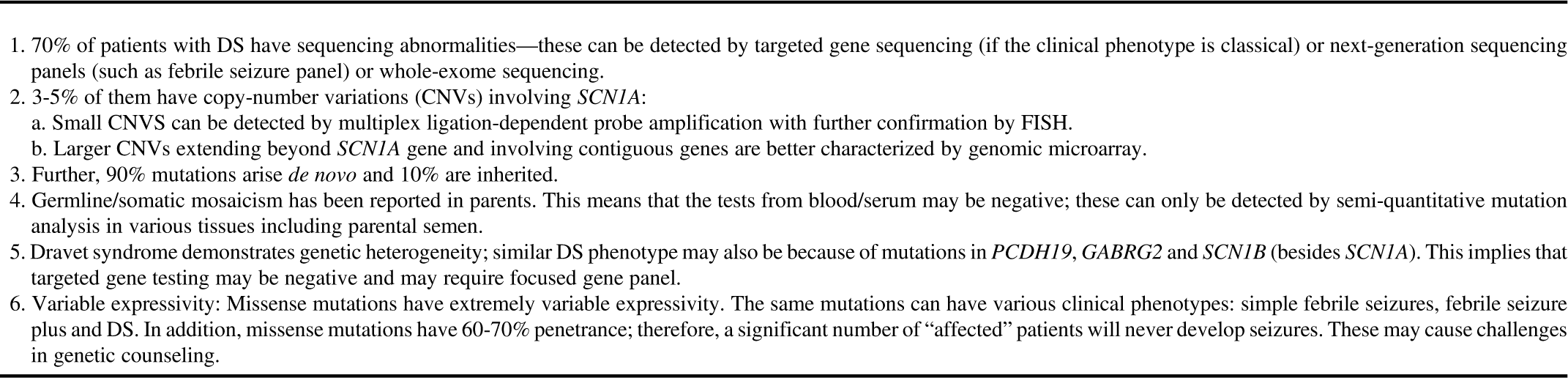 1. 70% of patients with DS have sequencing abnormalities—these can be detected by targeted gene sequencing (if the clinical phenotype is classical) or next-generation sequencing panels (such as febrile seizure panel) or whole-exome sequencing.
2. 3-5% of them have copy-number variations (CNVs) involving SCN1A:
a. Small CNVS can be detected by multiplex ligation-dependent probe amplification with further confirmation by FISH.
b. Larger CNVs extending beyond SCN1A gene and involving contiguous genes are better characterized by genomic microarray.
3. Further, 90% mutations arise de novo and 10% are inherited.
4. Germline/somatic mosaicism has been reported in parents. This means that the tests from blood/serum may be negative; these can only be detected by semi-quantitative mutation analysis in various tissues including parental semen.
5. Dravet syndrome demonstrates genetic heterogeneity; similar DS phenotype may also be because of mutations in PCDH19, GABRG2 and SCN1B (besides SCN1A). This implies that targeted gene testing may be negative and may require focused gene panel.
6. Variable expressivity: Missense mutations have extremely variable expressivity. The same mutations can have various clinical phenotypes: simple febrile seizures, febrile seizure plus and DS. In addition, missense mutations have 60-70% penetrance; therefore, a significant number of "affected" patients will never develop seizures. These may cause challenges in genetic counseling.